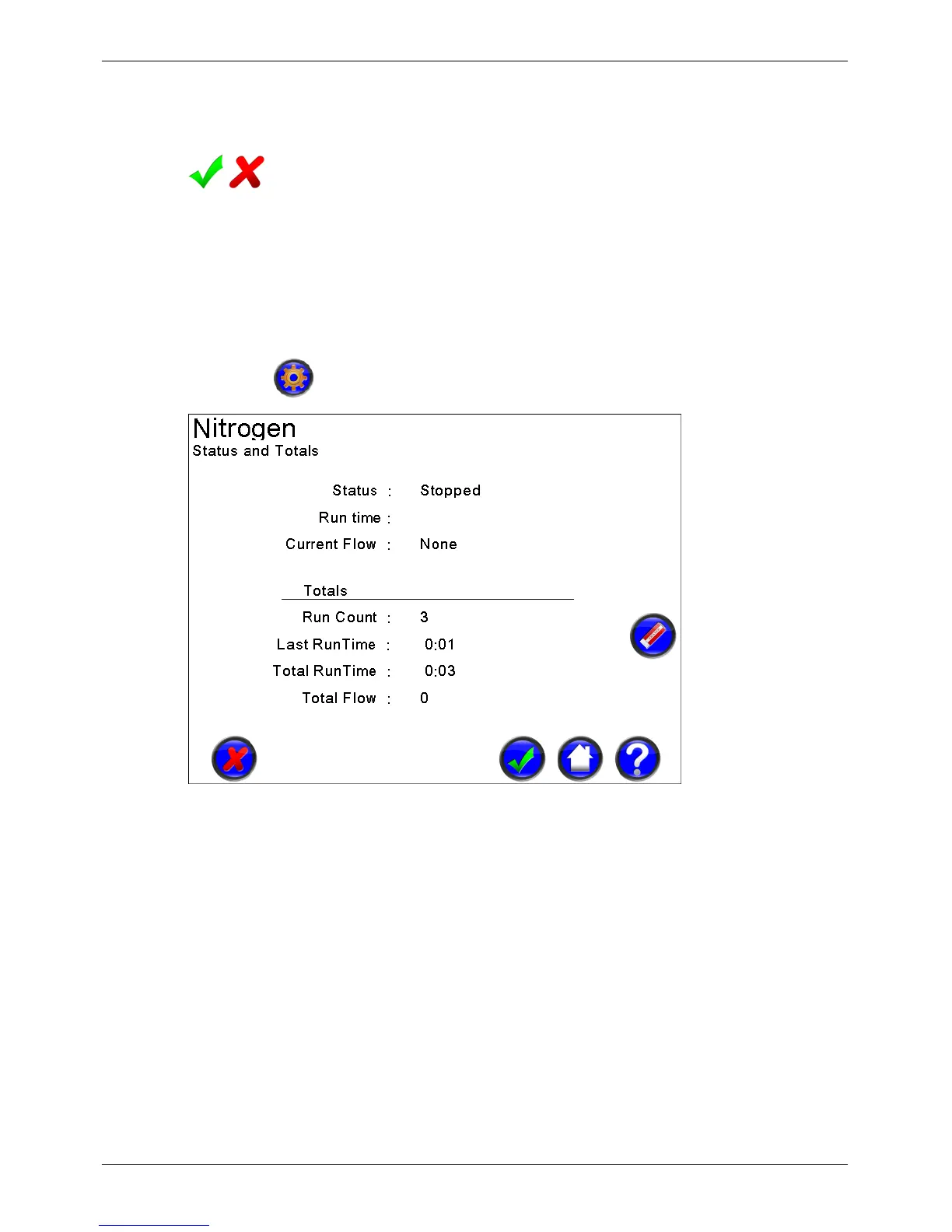 Nitrogen
Status and Totals

Status : Stopped
Run time :
Current Flow : None

Totals
Run Count : 3
Last RunTime : 0:01
Total RunTime : 0:03
Total Flow : 0